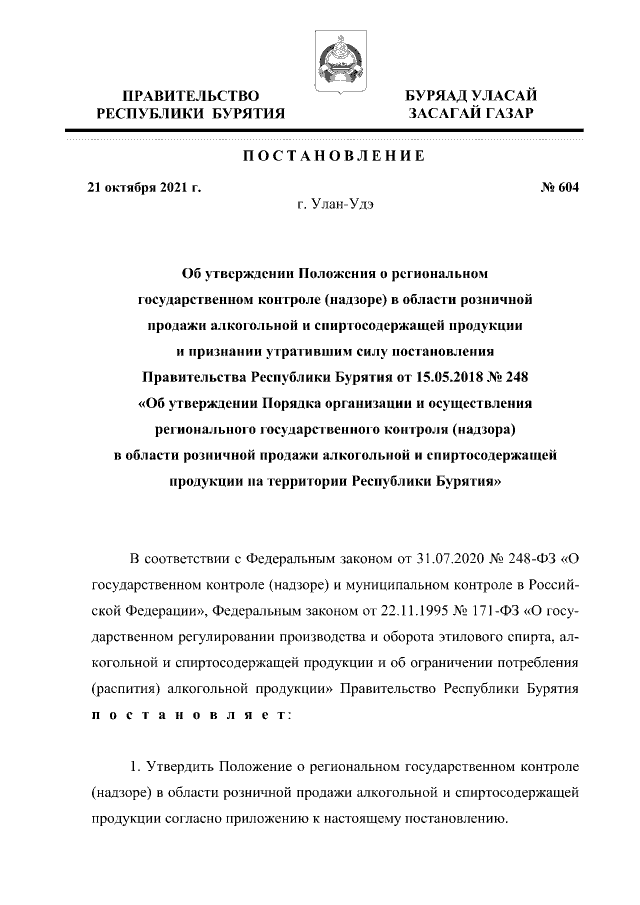 ПРАВИТЕЛЬСТВО
РЕСПУБЛИКИ БУРЯТИЯ

БУРЯАД УЛАСАЙ
ЗАСАГАЙ ГАЗАР

ПОСТАНОВЛЕНИЕ

21 октября 2021 г.

№ 604

г. Улан-Удэ

Об утверждении Положения о региональном государственном контроле (надзоре) в области розничной продажи алкогольной и спиртосодержащей продукции и признании утратившим силу постановления Правительства Республики Бурятия от 15.05.2018 № 248 «Об утверждении Порядка организации и осуществления регионального государственного контроля (надзора) в области розничной продажи алкогольной и спиртосодержащей продукции на территории Республики Бурятия»

В соответствии с Федеральным законом от 31.07.2020 № 248-ФЗ «О государственном контроле (надзоре) и муниципальном контроле в Российской Федерации», Федеральным законом от 22.11.1995 № 171-ФЗ «О государственном регулировании производства и оборота этилового спирта, алкогольной и спиртосодержащей продукции и об ограничении потребления (распития) алкогольной продукции» Правительство Республики Бурятия постановляет:

1. Утвердить Положение о региональном государственном контроле (надзоре) в области розничной продажи алкогольной и спиртосодержащей продукции согласно приложению к настоящему постановлению.